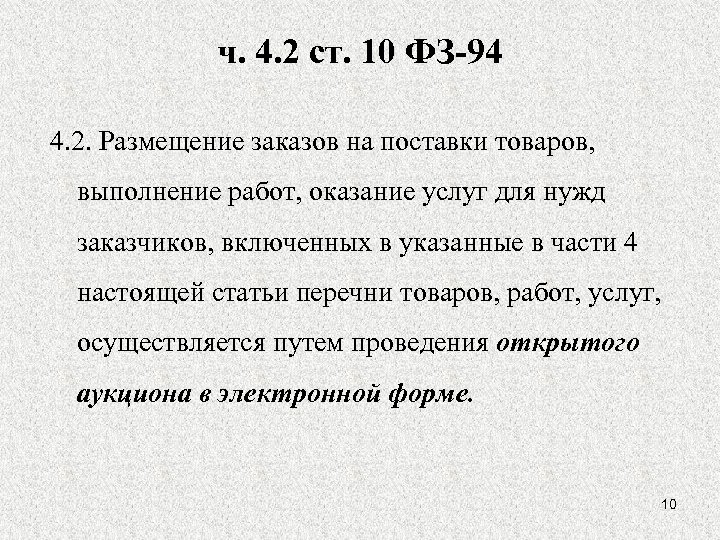 ч. 4.2 ст. 10 ФЗ-94

4.2. Размещение заказов на поставки товаров, выполнение работ, оказание услуг для нужд заказчиков, включенных в указанные в части 4 настоящей статьи перечни товаров, работ, услуг, осуществляется путем проведения открытого аукциона в электронной форме.

10